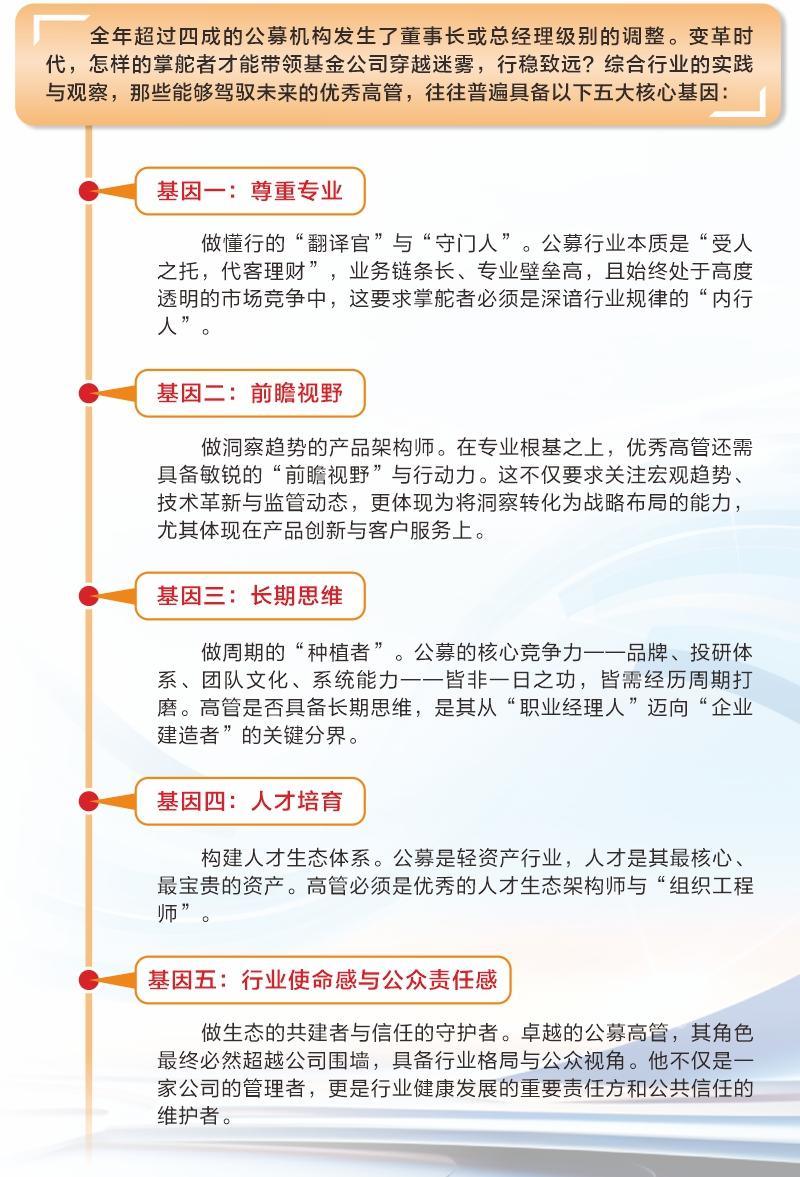 全年超过四成的公募机构发生了董事长或总经理级别的调整。变革时代，怎样的掌舵者才能带领基金公司穿越迷雾，行稳致远？综合行业的实践与观察，那些能够驾驭未来的优秀高管，往往普遍具备以下五大核心基因：

基因一：尊重专业

做懂行的“翻译官”与“守门人”。公募行业本质是“受人之托，代客理财”，业务链条长、专业壁垒高，且始终处于高度透明的市场竞争中，这要求掌舵者必须是深谙行业规律的“内行人”。

基因二：前瞻视野

做洞察趋势的产品架构师。在专业根基之上，优秀高管还需具备敏锐的“前瞻视野”与行动力。这不仅要求关注宏观趋势、技术革新与监管动态，更体现为将洞察转化为战略布局的能力，尤其体现在产品创新与客户服务上。

基因三：长期思维

做周期的“种植者”。公募的核心竞争力——品牌、投研体系、团队文化、系统能力——皆非一日之功，皆需经历周期打磨。高管是否具备长期思维，是其从“职业经理人”迈向“企业建造者”的关键分界。

基因四：人才培育

构建人才生态体系。公募是轻资产行业，人才是其最核心、最宝贵的资产。高管必须是优秀的人才生态架构师与“组织工程师”。

基因五：行业使命感与公众责任感

做生态的共建者与信任的守护者。卓越的公募高管，其角色最终必然超越公司围墙，具备行业格局与公众视角。他不仅是一家公司的管理者，更是行业健康发展的重要责任方和公共信任的维护者。